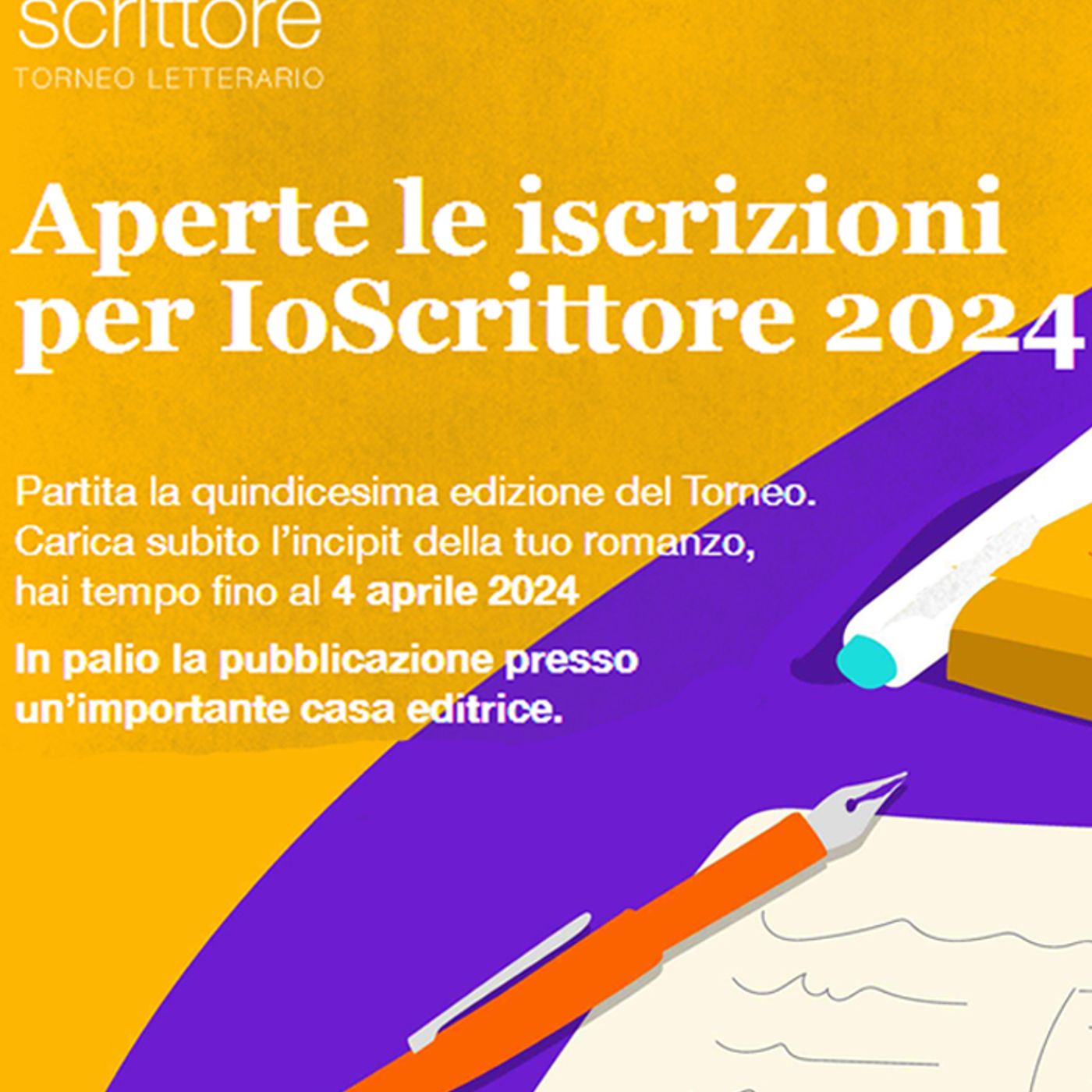 scrittore
TORNEO LETTERARIO

Aperte le iscrizioni per IoScrittore 2024

Partita la quindicesima edizione del Torneo. Carica subito l'incipit della tuo romanzo, hai tempo fino al 4 aprile 2024

In palio la pubblicazione presso un'importante casa editrice.